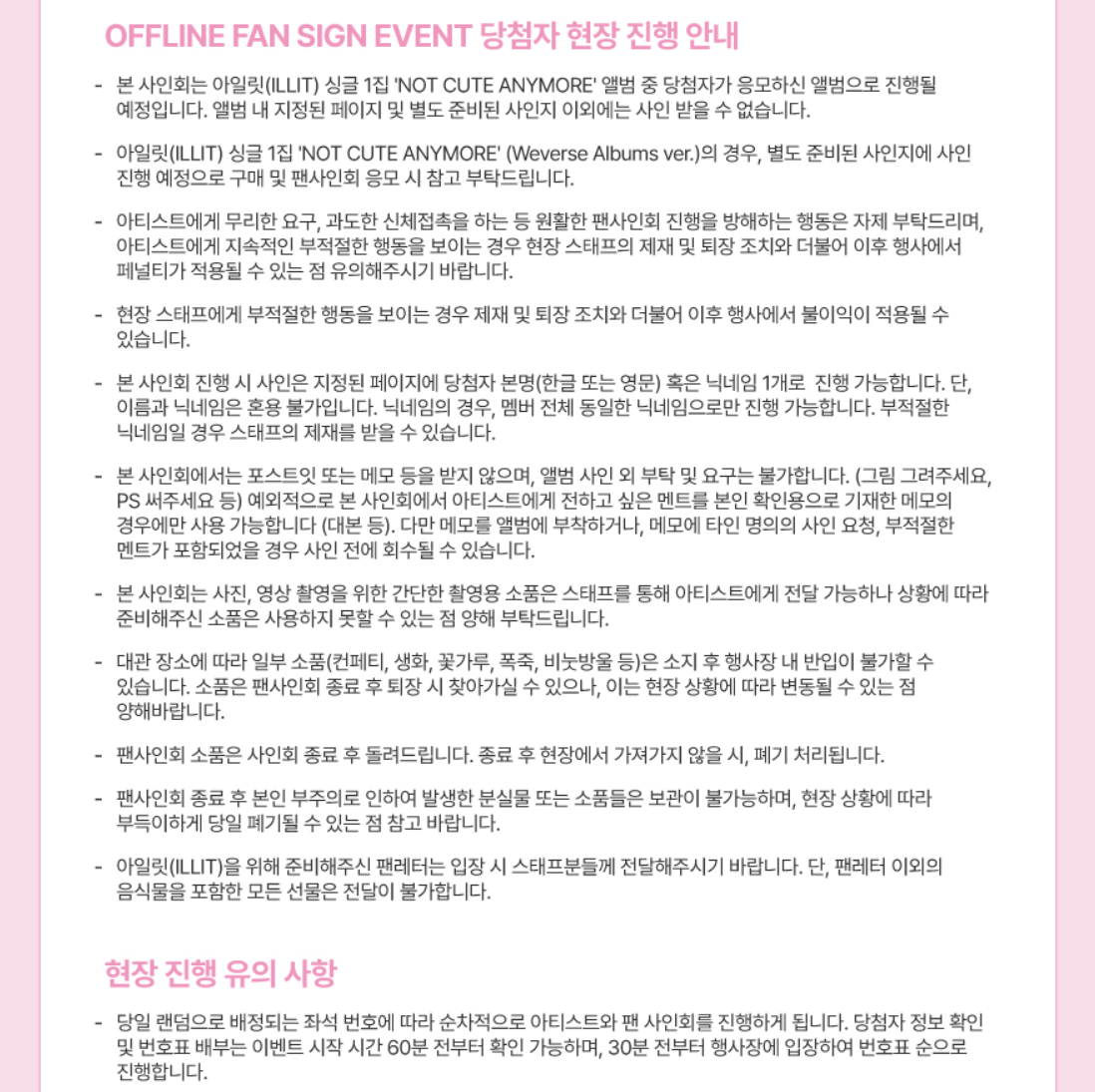 OFFLINE FAN SIGN EVENT 당첨자 현장 진행 안내

- 본 사인회는 아일릿(ILLIT) 싱글 1집 'NOT CUTE ANYMORE' 앨범 중 당첨자가 응모하신 앨범으로 진행될 예정입니다. 앨범 내 지정된 페이지 및 별도 준비된 사인지 이외에는 사인 받을 수 없습니다.

- 아일릿(ILLIT) 싱글 1집 'NOT CUTE ANYMORE' (Weverse Albums ver.)의 경우, 별도 준비된 사인지에 사인 진행 예정으로 구매 및 팬사인회 응모 시 참고 부탁드립니다.

- 아티스트에게 무리한 요구, 과도한 신체접촉을 하는 등 원활한 팬사인회 진행을 방해하는 행동은 자제 부탁드리며, 아티스트에게 지속적인 부적절한 행동을 보이는 경우 현장 스태프의 제재 및 퇴장 조치와 더불어 이후 행사에서 페널티가 적용될 수 있는 점 유의해주시기 바랍니다.

- 현장 스태프에게 부적절한 행동을 보이는 경우 제재 및 퇴장 조치와 더불어 이후 행사에서 불이익이 적용될 수 있습니다.

- 본 사인회 진행 시 사인은 지정된 페이지에 당첨자 본명(한글 또는 영문) 혹은 닉네임 1개로 진행 가능합니다. 단, 이름과 닉네임은 혼용 불가입니다. 닉네임의 경우, 멤버 전체 동일한 닉네임으로만 진행 가능합니다. 부적절한 닉네임일 경우 스태프의 제재를 받을 수 있습니다.

- 본 사인회에서는 포스트잇 또는 메모 등을 받지 않으며, 앨범 사인 외 부탁 및 요구는 불가합니다. (그림 그려주세요, PS 써주세요 등) 예외적으로 본 사인회에서 아티스트에게 전하고 싶은 멘트를 본인 확인용으로 기재한 메모의 경우에만 사용 가능합니다 (대본 등). 다만 메모를 앨범에 부착하거나, 메모에 타인 명의의 사인 요청, 부적절한 멘트가 포함되었을 경우 사인 전에 회수될 수 있습니다.

- 본 사인회는 사진, 영상 촬영을 위한 간단한 촬영용 소품은 스태프를 통해 아티스트에게 전달 가능하나 상황에 따라 준비해주신 소품은 사용하지 못할 수 있는 점 양해 부탁드립니다.

- 대관 장소에 따라 일부 소품(컨페티, 생화, 꽃가루, 폭죽, 비눗방울 등)은 소지 후 행사장 내 반입이 불가할 수 있습니다. 소품은 팬사인회 종료 후 퇴장 시 찾아가실 수 있으나, 이는 현장 상황에 따라 변동될 수 있는 점 양해바랍니다.

- 팬사인회 소품은 사인회 종료 후 돌려드립니다. 종료 후 현장에서 가져가지 않을 시, 폐기 처리됩니다.

- 팬사인회 종료 후 본인 부주의로 인하여 발생한 분실물 또는 소품들은 보관이 불가능하며, 현장 상황에 따라 부득이하게 당일 폐기될 수 있는 점 참고 바랍니다.

- 아일릿(ILLIT)을 위해 준비해주신 팬레터는 입장 시 스태프분들께 전달해주시기 바랍니다. 단, 팬레터 이외의 음식물을 포함한 모든 선물은 전달이 불가합니다.

현장 진행 유의 사항

- 당일 랜덤으로 배정되는 좌석 번호에 따라 순차적으로 아티스트와 팬 사인회를 진행하게 됩니다. 당첨자 정보 확인 및 번호표 배부는 이벤트 시작 시간 60분 전부터 확인 가능하며, 30분 전부터 행사장에 입장하여 번호표 순으로 진행합니다.